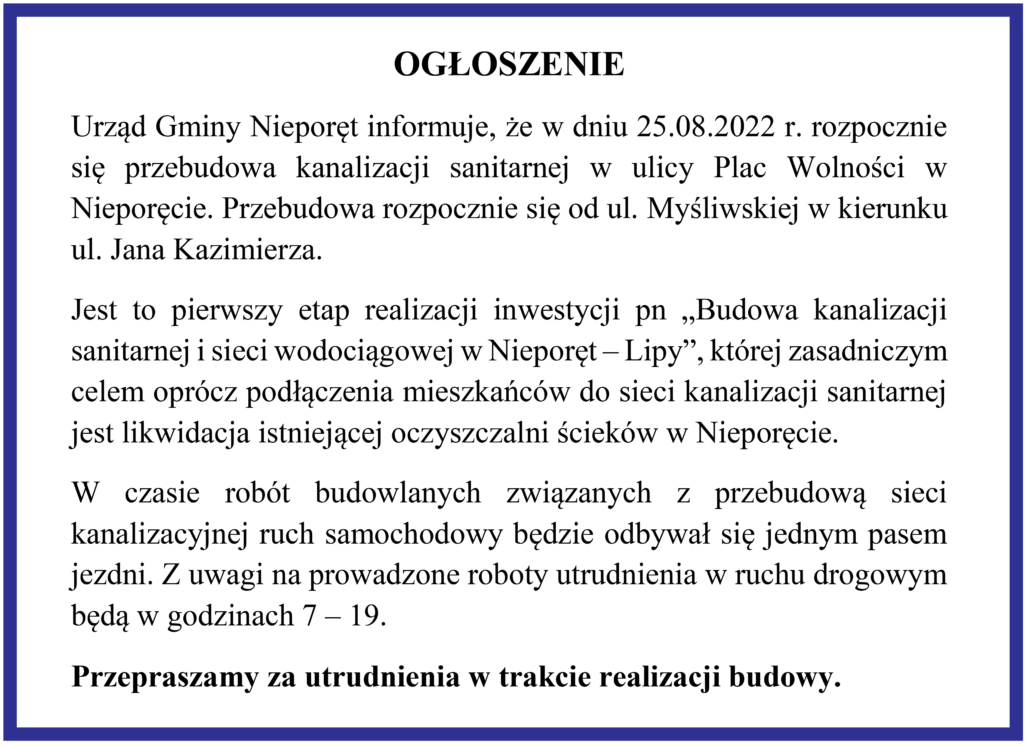 OGŁOSZENIE

Urząd Gminy Nieporęt informuje, że w dniu 25.08.2022 r. rozpocznie się przebudowa kanalizacji sanitarnej w ulicy Plac Wolności w Nieporęcie. Przebudowa rozpocznie się od ul. Myśliwskiej w kierunku ul. Jana Kazimierza.

Jest to pierwszy etap realizacji inwestycji pn „Budowa kanalizacji sanitarnej i sieci wodociągowej w Nieporęt – Lipy”, której zasadniczym celem oprócz podłączenia mieszkańców do sieci kanalizacji sanitarnej jest likwidacja istniejącej oczyszczalni ścieków w Nieporęcie.

W czasie robót budowlanych związanych z przebudową sieci kanalizacyjnej ruch samochodowy będzie odbywał się jednym pasem jezdni. Z uwagi na prowadzone roboty utrudnienia w ruchu drogowym będą w godzinach 7 – 19.

Przepraszamy za utrudnienia w trakcie realizacji budowy.